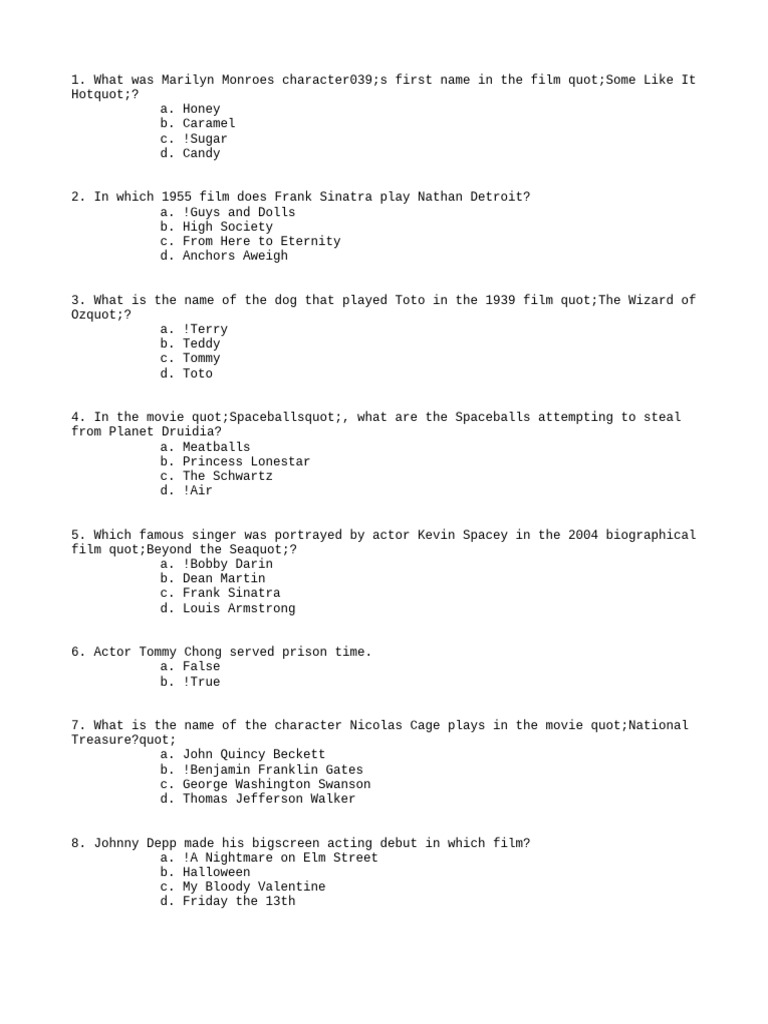 1. What was Marilyn Monroes character039;s first name in the film quot;Some Like It Hotquot;?
a. Honey
b. Caramel
c. !Sugar
d. Candy

2. In which 1955 film does Frank Sinatra play Nathan Detroit?
a. !Guys and Dolls
b. High Society
c. From Here to Eternity
d. Anchors Aweigh

3. What is the name of the dog that played Toto in the 1939 film quot;The Wizard of Ozquot;?
a. !Terry
b. Teddy
c. Tommy
d. Toto

4. In the movie quot;Spaceballsquot;, what are the Spaceballs attempting to steal from Planet Druidia?
a. Meatballs
b. Princess Lonestar
c. The Schwartz
d. !Air

5. Which famous singer was portrayed by actor Kevin Spacey in the 2004 biographical film quot;Beyond the Seaquot;?
a. !Bobby Darin
b. Dean Martin
c. Frank Sinatra
d. Louis Armstrong

6. Actor Tommy Chong served prison time.
a. False
b. !True

7. What is the name of the character Nicolas Cage plays in the movie quot;National Treasure?quot;
a. John Quincy Beckett
b. !Benjamin Franklin Gates
c. George Washington Swanson
d. Thomas Jefferson Walker

8. Johnny Depp made his bigscreen acting debut in which film?
a. !A Nightmare on Elm Street
b. Halloween
c. My Bloody Valentine
d. Friday the 13th